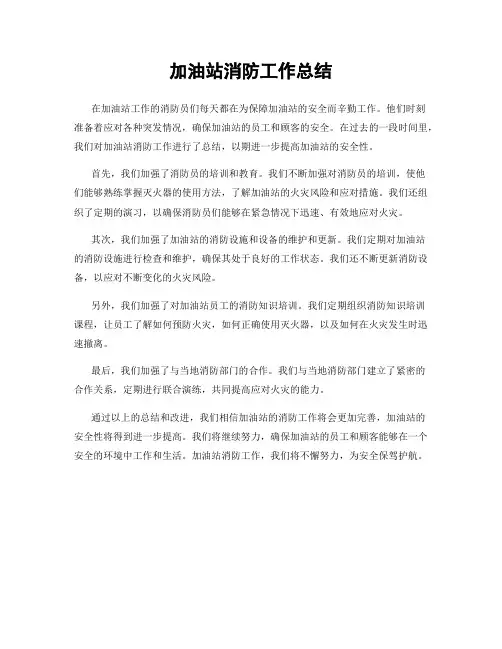 加油站消防工作总结

在加油站工作的消防员们每天都在为保障加油站的安全而辛勤工作。他们时刻准备着应对各种突发情况，确保加油站的员工和顾客的安全。在过去的一段时间里，我们对加油站消防工作进行了总结，以期进一步提高加油站的安全性。

首先，我们加强了消防员的培训和教育。我们不断加强对消防员的培训，使他们能够熟练掌握灭火器的使用方法，了解加油站的火灾风险和应对措施。我们还组织了定期的演习，以确保消防员们能够在紧急情况下迅速、有效地应对火灾。

其次，我们加强了加油站的消防设施和设备的维护和更新。我们定期对加油站的消防设施进行检查和维护，确保其处于良好的工作状态。我们还不断更新消防设备，以应对不断变化的火灾风险。

另外，我们加强了对加油站员工的消防知识培训。我们定期组织消防知识培训课程，让员工了解如何预防火灾，如何正确使用灭火器，以及如何在火灾发生时迅速撤离。

最后，我们加强了与当地消防部门的合作。我们与当地消防部门建立了紧密的合作关系，定期进行联合演练，共同提高应对火灾的能力。

通过以上的总结和改进，我们相信加油站的消防工作将会更加完善，加油站的安全性将得到进一步提高。我们将继续努力，确保加油站的员工和顾客能够在一个安全的环境中工作和生活。加油站消防工作，我们将不懈努力，为安全保驾护航。